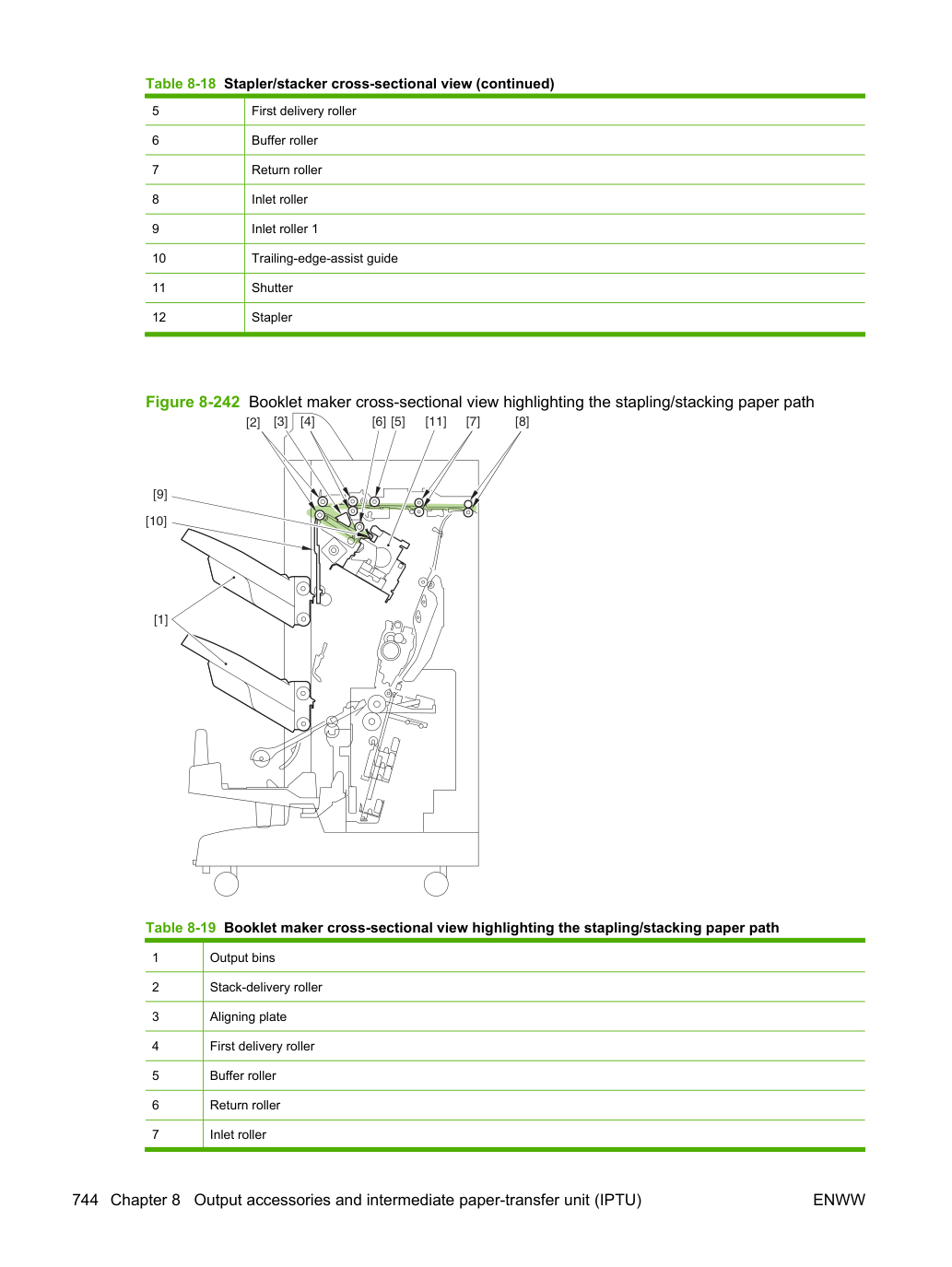 Table 8-18 Stapler/stacker cross-sectional view (continued)

| 5 | First delivery roller |
|---|---|
| 6 | Buffer roller |
| 7 | Return roller |
| 8 | Inlet roller |
| 9 | Inlet roller 1 |
| 10 | Trailing-edge-assist guide |
| 11 | Shutter |
| 12 | Stapler |

Figure 8-242 Booklet maker cross-sectional view highlighting the stapling/stacking paper path

[2] [3] [4] [6] [5] [11] [7] [8]

[9]

[10]

[1]

Table 8-19 Booklet maker cross-sectional view highlighting the stapling/stacking paper path

| 1 | Output bins |
|---|---|
| 2 | Stack-delivery roller |
| 3 | Aligning plate |
| 4 | First delivery roller |
| 5 | Buffer roller |
| 6 | Return roller |
| 7 | Inlet roller |

744 Chapter 8 Output accessories and intermediate paper-transfer unit (IPTU) ENWW